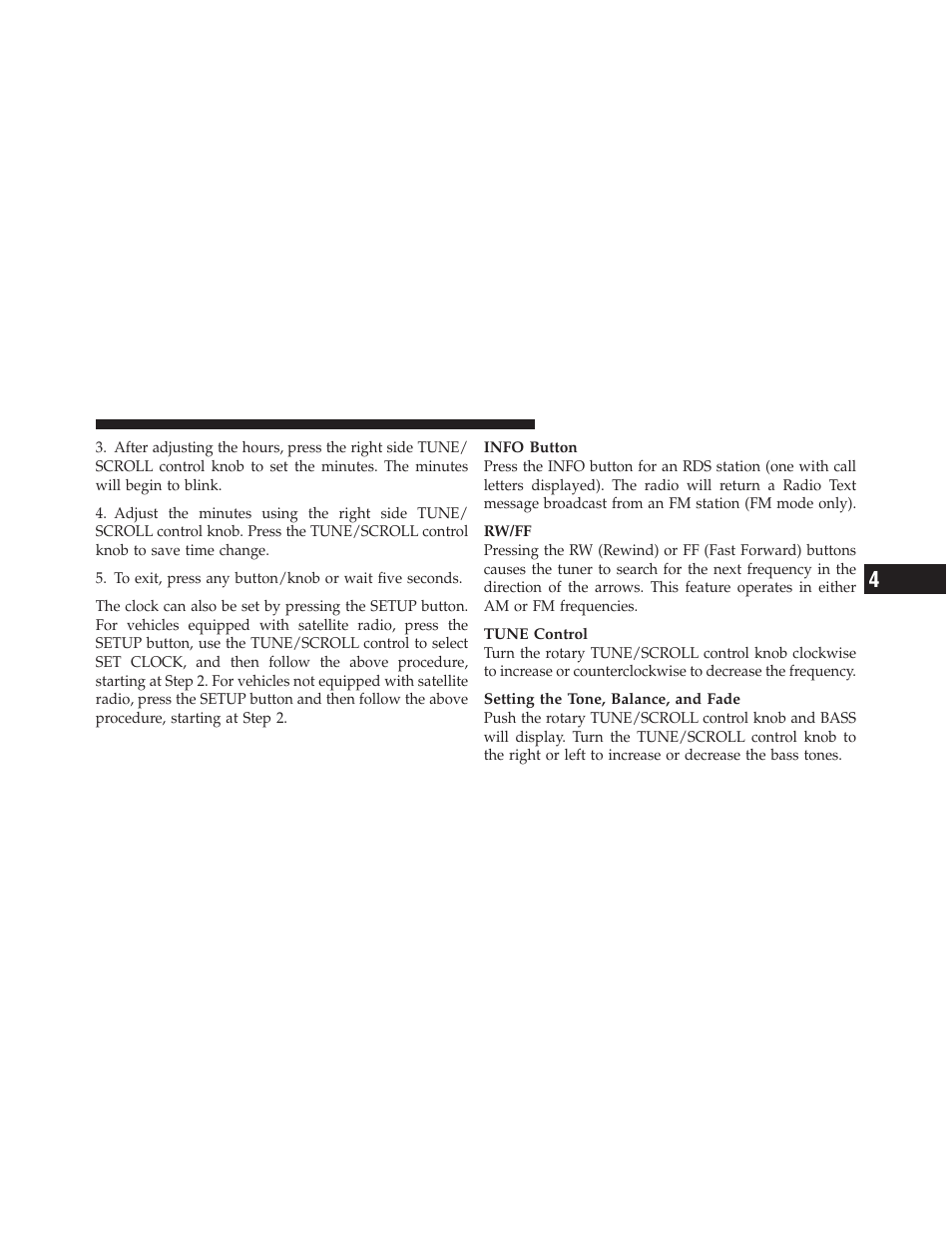 3. After adjusting the hours, press the right side TUNE/SCROLL control knob to set the minutes. The minutes will begin to blink.

4. Adjust the minutes using the right side TUNE/SCROLL control knob. Press the TUNE/SCROLL control knob to save time change.

5. To exit, press any button/knob or wait five seconds.

The clock can also be set by pressing the SETUP button. For vehicles equipped with satellite radio, press the SETUP button, use the TUNE/SCROLL control to select SET CLOCK, and then follow the above procedure, starting at Step 2. For vehicles not equipped with satellite radio, press the SETUP button and then follow the above procedure, starting at Step 2.

INFO Button
Press the INFO button for an RDS station (one with call letters displayed). The radio will return a Radio Text message broadcast from an FM station (FM mode only).

RW/FF
Pressing the RW (Rewind) or FF (Fast Forward) buttons causes the tuner to search for the next frequency in the direction of the arrows. This feature operates in either AM or FM frequencies.

TUNE Control
Turn the rotary TUNE/SCROLL control knob clockwise to increase or counterclockwise to decrease the frequency.

Setting the Tone, Balance, and Fade
Push the rotary TUNE/SCROLL control knob and BASS will display. Turn the TUNE/SCROLL control knob to the right or left to increase or decrease the bass tones.

4